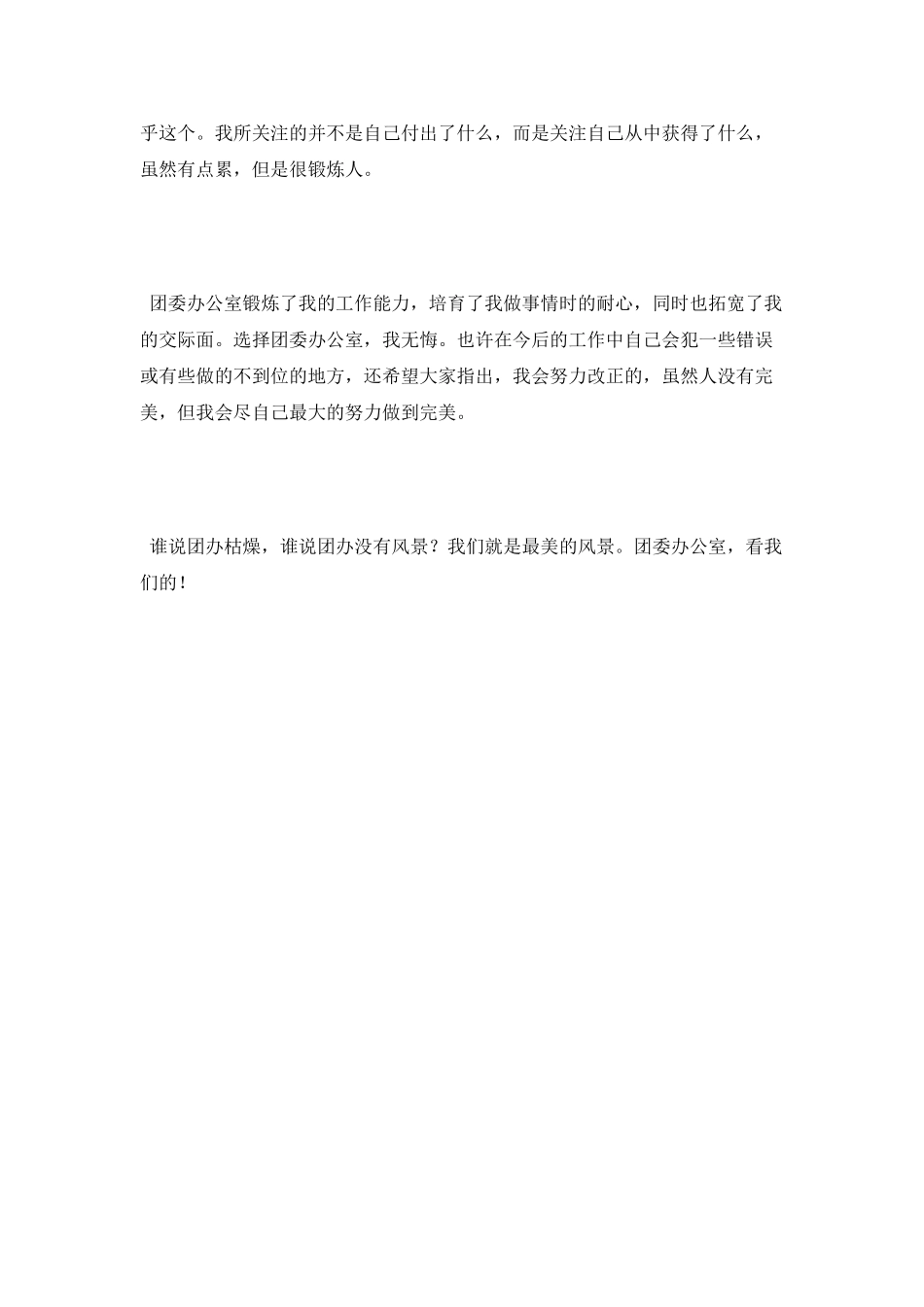 乎这个。我所关注的并不是自己付出了什么，而是关注自己从中获得了什么，虽然有点累，但是很锻炼人。

团委办公室锻炼了我的工作能力，培育了我做事情时的耐心，同时也拓宽了我的交际面。选择团委办公室，我无悔。也许在今后的工作中自己会犯一些错误或有些做的不到位的地方，还希望大家指出，我会努力改正的，虽然人没有完美，但我会尽自己最大的努力做到完美。

谁说团办枯燥，谁说团办没有风景？我们就是最美的风景。团委办公室，看我们的！